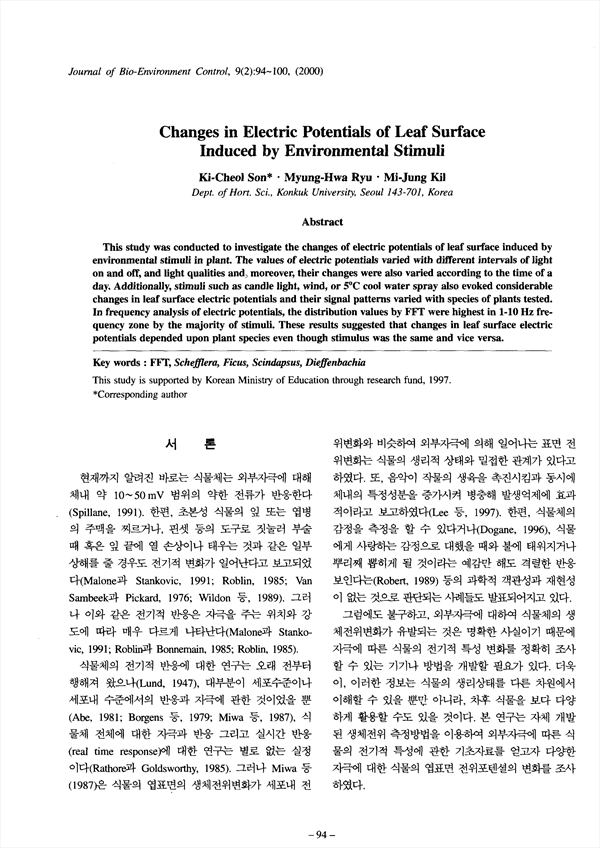 Journal of Bio-Environment Control, 9(2):94~100, (2000)

Changes in Electric Potentials of Leaf Surface Induced by Environmental Stimuli

Ki-Cheol Son* · Myung-Hwa Ryu · Mi-Jung Kil
Dept. of Hort. Sci., Konkuk University, Seoul 143-701, Korea

Abstract

This study was conducted to investigate the changes of electric potentials of leaf surface induced by environmental stimuli in plant. The values of electric potentials varied with different intervals of light on and off, and light qualities and, moreover, their changes were also varied according to the time of a day. Additionally, stimuli such as candle light, wind, or 5°C cool water spray also evoked considerable changes in leaf surface electric potentials and their signal patterns varied with species of plants tested. In frequency analysis of electric potentials, the distribution values by FFT were highest in 1-10 Hz frequency zone by the majority of stimuli. These results suggested that changes in leaf surface electric potentials depended upon plant species even though stimulus was the same and vice versa.

Key words : FFT, Schefflera, Ficus, Scindapsus, Dieffenbachia

This study is supported by Korean Ministry of Education through research fund, 1997.
*Corresponding author

서 론

현재까지 알려진 바로는 식물체는 외부자극에 대해 체내 약 10~50 mV 범위의 약한 전류가 반응한다(Spillane, 1991). 한편, 초본성 식물의 잎 또는 엽병의 주맥을 찌르거나, 핀셋 등의 도구로 짓눌러 부술 때 혹은 잎 끝에 열 손상이나 태우는 것과 같은 일부 상해를 줄 경우도 전기적 변화가 일어난다고 보고되었다(Malone과 Stankovic, 1991; Roblin, 1985; Van Sambeek과 Pickard, 1976; Wildon 등, 1989). 그러나 이와 같은 전기적 반응은 자극을 주는 위치와 강도에 따라 매우 다르게 나타난다(Malone과 Stankovic, 1991; Roblin과 Bonnemain, 1985; Roblin, 1985).

식물체의 전기적 반응에 대한 연구는 오래 전부터 행해져 왔으나(Lund, 1947), 대부분이 세포수준이나 세포내 수준에서의 반응과 자극에 관한 것이었을 뿐(Abe, 1981; Borgens 등, 1979; Miwa 등, 1987), 식물체 전체에 대한 자극과 반응 그리고 실시간 반응(real time response)에 대한 연구는 별로 없는 실정이다(Rathore과 Goldsworthy, 1985). 그러나 Miwa 등(1987)은 식물의 엽표면의 생체전위변화가 세포내 전위변화와 비슷하여 외부자극에 의해 일어나는 표면 전위변화는 식물의 생리적 상태와 밀접한 관계가 있다고 하였다. 또, 음악이 작물의 생육을 촉진시킴과 동시에 체내의 특정성분을 증가시켜 병충해 발생억제에 효과적이라고 보고하였다(Lee 등, 1997). 한편, 식물체의 감정을 측정을 할 수 있다거나(Dogane, 1996), 식물에게 사랑하는 감정으로 대했을 때와 불에 태워지거나 뿌리째 뽑히게 될 것이라는 예감만 해도 격렬한 반응 보인다는(Robert, 1989) 등의 과학적 객관성과 재현성이 없는 것으로 판단되는 사례들도 발표되어지고 있다.

그럼에도 불구하고, 외부자극에 대하여 식물체의 생체전위변화가 유발되는 것은 명확한 사실이기 때문에 자극에 따른 식물의 전기적 특성 변화를 정확히 조사할 수 있는 기기나 방법을 개발할 필요가 있다. 더욱이, 이러한 정보는 식물의 생리상태를 다른 차원에서 이해할 수 있을 뿐만 아니라, 차후 식물을 보다 다양하게 활용할 수도 있을 것이다. 본 연구는 자체 개발된 생체전위 측정방법을 이용하여 외부자극에 따른 식물의 전기적 특성에 관한 기초자료를 얻고자 다양한 자극에 대한 식물의 엽표면 전위포텐셜의 변화를 조사하였다.

– 94 –